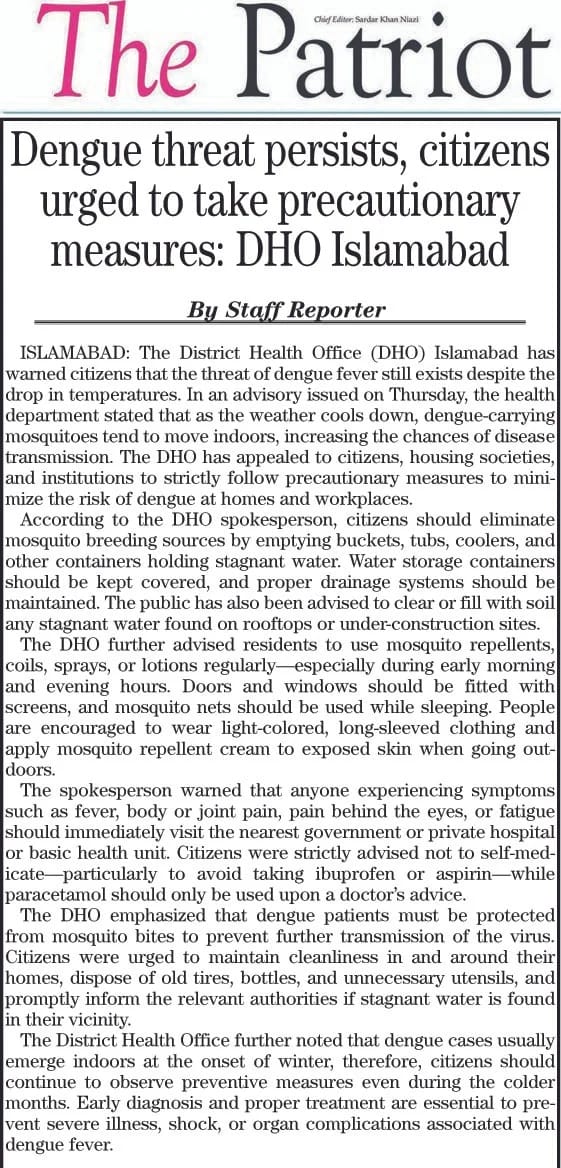 The Patriot

Chief Editor: Sardar Khan Niazi

Dengue threat persists, citizens urged to take precautionary measures: DHO Islamabad

By Staff Reporter

ISLAMABAD: The District Health Office (DHO) Islamabad has warned citizens that the threat of dengue fever still exists despite the drop in temperatures. In an advisory issued on Thursday, the health department stated that as the weather cools down, dengue-carrying mosquitoes tend to move indoors, increasing the chances of disease transmission. The DHO has appealed to citizens, housing societies, and institutions to strictly follow precautionary measures to minimize the risk of dengue at homes and workplaces.

According to the DHO spokesperson, citizens should eliminate mosquito breeding sources by emptying buckets, tubs, coolers, and other containers holding stagnant water. Water storage containers should be kept covered, and proper drainage systems should be maintained. The public has also been advised to clear or fill with soil any stagnant water found on rooftops or under-construction sites.

The DHO further advised residents to use mosquito repellents, coils, sprays, or lotions regularly—especially during early morning and evening hours. Doors and windows should be fitted with screens, and mosquito nets should be used while sleeping. People are encouraged to wear light-colored, long-sleeved clothing and apply mosquito repellent cream to exposed skin when going outdoors.

The spokesperson warned that anyone experiencing symptoms such as fever, body or joint pain, pain behind the eyes, or fatigue should immediately visit the nearest government or private hospital or basic health unit. Citizens were strictly advised not to self-medicate—particularly to avoid taking ibuprofen or aspirin—while paracetamol should only be used upon a doctor's advice.

The DHO emphasized that dengue patients must be protected from mosquito bites to prevent further transmission of the virus. Citizens were urged to maintain cleanliness in and around their homes, dispose of old tires, bottles, and unnecessary utensils, and promptly inform the relevant authorities if stagnant water is found in their vicinity.

The District Health Office further noted that dengue cases usually emerge indoors at the onset of winter, therefore, citizens should continue to observe preventive measures even during the colder months. Early diagnosis and proper treatment are essential to prevent severe illness, shock, or organ complications associated with dengue fever.